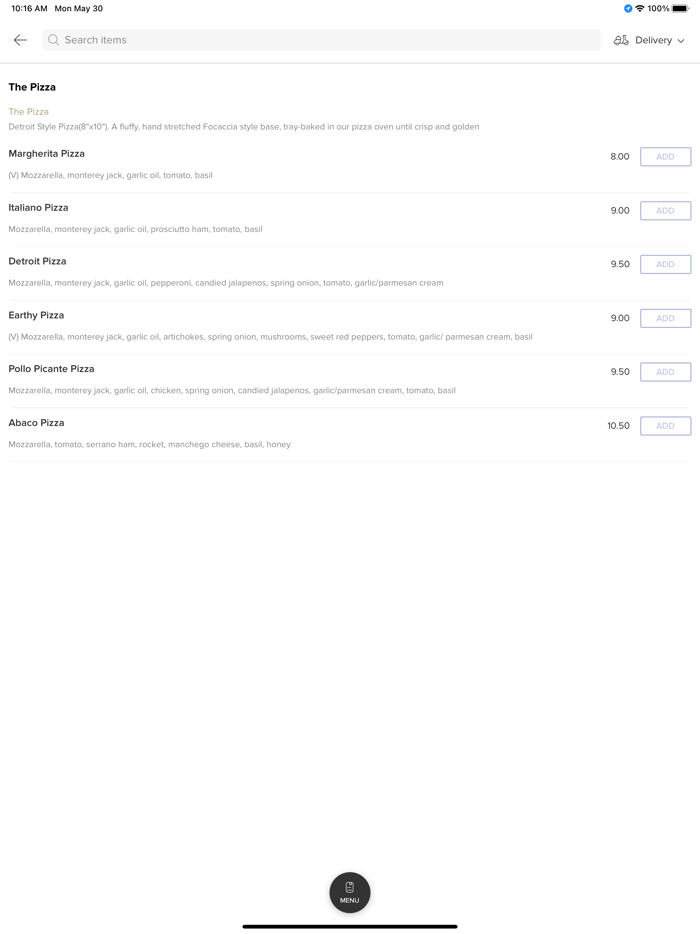 10:16 AM Mon May 30

100%

Search items

Delivery

The Pizza

The Pizza

Detroit Style Pizza(8"x10"). A fluffy, hand stretched Focaccia style base, tray-baked in our pizza oven until crisp and golden

Margherita Pizza

8.00 ADD

(V) Mozzarella, monterey jack, garlic oil, tomato, basil

Italiano Pizza

9.00 ADD

Mozzarella, monterey jack, garlic oil, prosciutto ham, tomato, basil

Detroit Pizza

9.50 ADD

Mozzarella, monterey jack, garlic oil, pepperoni, candied jalapenos, spring onion, tomato, garlic/parmesan cream

Earthy Pizza

9.00 ADD

(V) Mozzarella, monterey jack, garlic oil, artichokes, spring onion, mushrooms, sweet red peppers, tomato, garlic/ parmesan cream, basil

Pollo Picante Pizza

9.50 ADD

Mozzarella, monterey jack, garlic oil, chicken, spring onion, candied jalapenos, garlic/parmesan cream, tomato, basil

Abaco Pizza

10.50 ADD

Mozzarella, tomato, serrano ham, rocket, manchego cheese, basil, honey

MENU